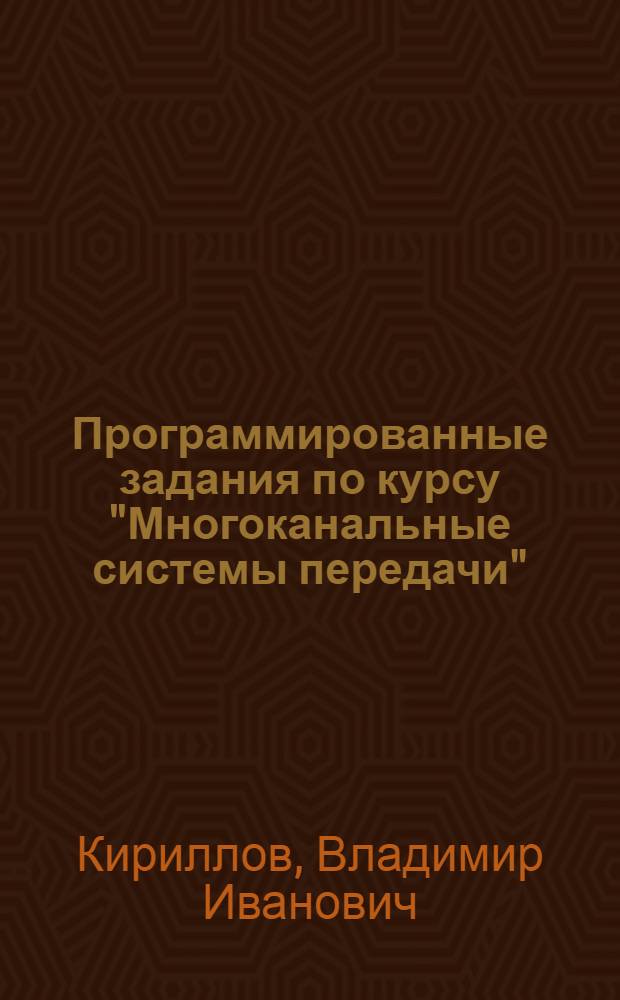 Программированные задания по курсу "Многоканальные системы передачи"

Кириллов, Владимир Иванович